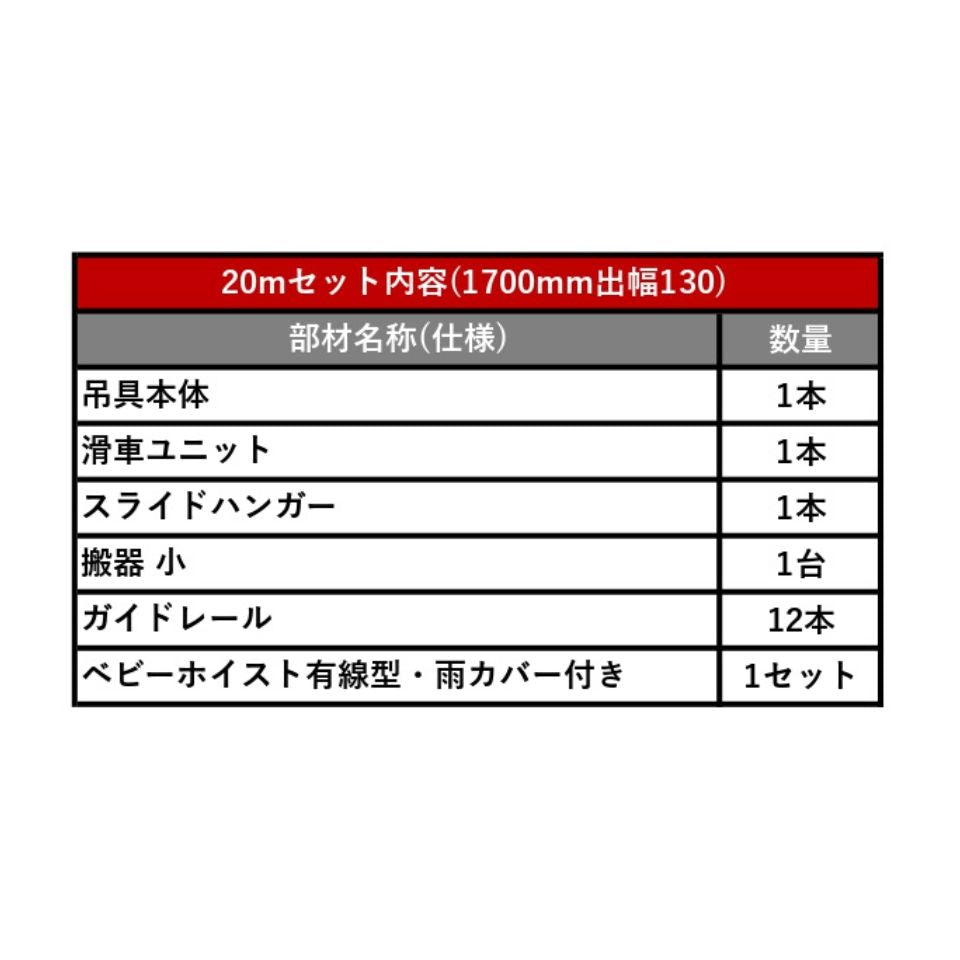 20mセット内容(1700mm出幅130)

| 部材名称(仕様) | 数量 |
|---|---|
| 吊具本体 | 1本 |
| 滑車ユニット | 1本 |
| スライドハンガー | 1本 |
| 搬器 小 | 1台 |
| ガイドレール | 12本 |
| ベビーホイスト有線型・雨カバー付き | 1セット |